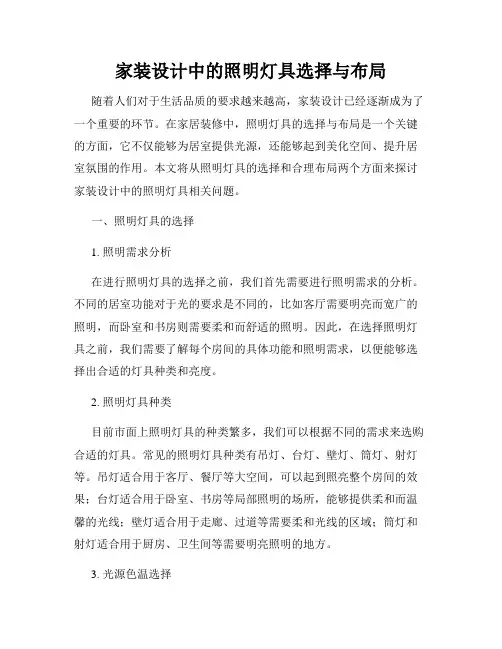 家装设计中的照明灯具选择与布局

随着人们对于生活品质的要求越来越高，家装设计已经逐渐成为了一个重要的环节。在家居装修中，照明灯具的选择与布局是一个关键的方面，它不仅能够为居室提供光源，还能够起到美化空间、提升居室氛围的作用。本文将从照明灯具的选择和合理布局两个方面来探讨家装设计中的照明灯具相关问题。

一、照明灯具的选择

1. 照明需求分析

在进行照明灯具的选择之前，我们首先需要进行照明需求的分析。不同的居室功能对于光的要求是不同的，比如客厅需要明亮而宽广的照明，而卧室和书房则需要柔和而舒适的照明。因此，在选择照明灯具之前，我们需要了解每个房间的具体功能和照明需求，以便能够选择出合适的灯具种类和亮度。

2. 照明灯具种类

目前市面上照明灯具的种类繁多，我们可以根据不同的需求来选购合适的灯具。常见的照明灯具种类有吊灯、台灯、壁灯、筒灯、射灯等。吊灯适合用于客厅、餐厅等大空间，可以起到照亮整个房间的效果；台灯适合用于卧室、书房等局部照明的场所，能够提供柔和而温馨的光线；壁灯适合用于走廊、过道等需要柔和光线的区域；筒灯和射灯适合用于厨房、卫生间等需要明亮照明的地方。

3. 光源色温选择